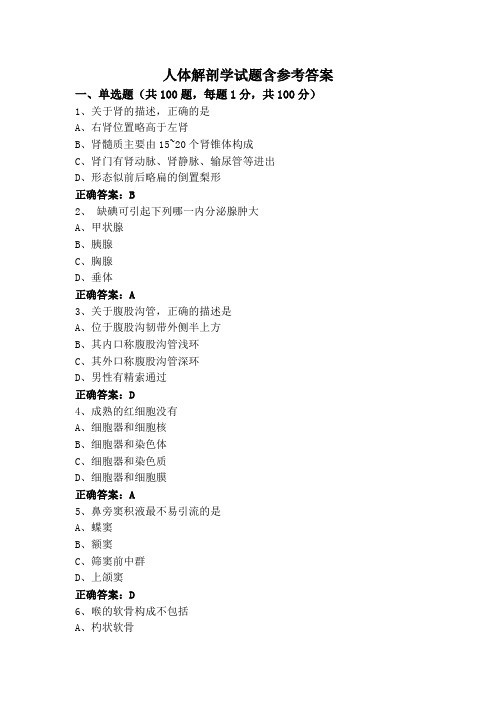 人体解剖学试题含参考答案

一、单选题（共 100 题，每题 1 分，共 100 分）

1、关于肾的描述，正确的是

A、右肾位置略高于左肾

B、肾髓质主要由 15~20 个肾锥体构成

C、肾门有肾动脉、肾静脉、输尿管等进出

D、形态似前后略扁的倒置梨形

正确答案：B

2、 缺碘可引起下列哪一内分泌腺肿大

A、甲状腺

B、胰腺

C、胸腺

D、垂体

正确答案：A

3、关于腹股沟管，正确的描述是

A、位于腹股沟韧带外侧半上方

B、其内口称腹股沟管浅环

C、其外口称腹股沟管深环

D、男性有精索通过

正确答案：D

4、成熟的红细胞没有

A、细胞器和细胞核

B、细胞器和染色体

C、细胞器和染色质

D、细胞器和细胞膜

正确答案：A

5、鼻旁窦积液最不易引流的是

A、蝶窦

B、额窦

C、筛窦前中群

D、上颌窦

正确答案：D

6、喉的软骨构成不包括

A、杓状软骨